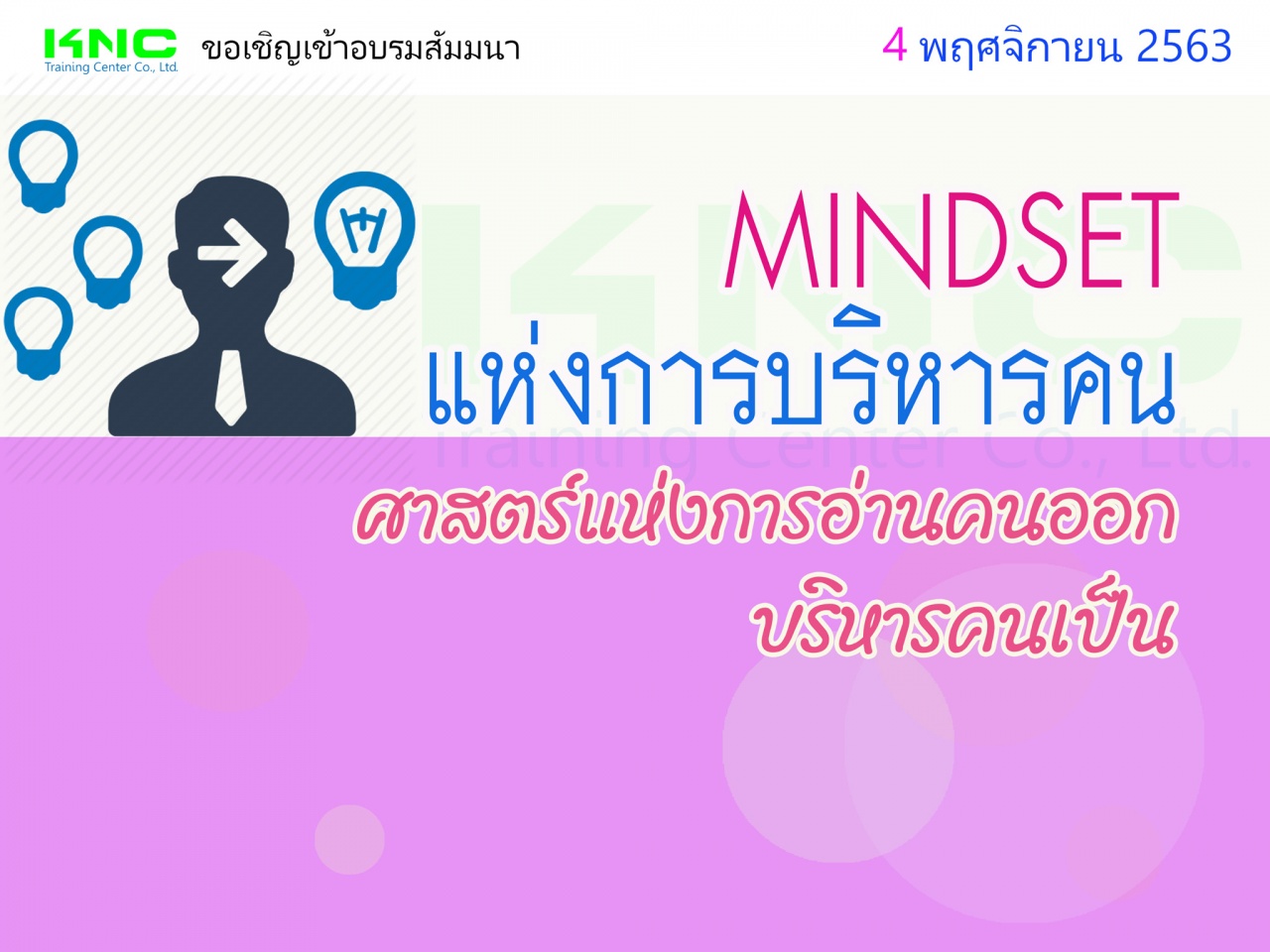 KNC
Training Center Co., Ltd.
ขอเชิญเข้าอบรมสัมมนา

4 พฤศจิกายน 2563

MINDSET
แห่งการบริหารคน

KNC
Training Center Co., Ltd.

ศาสตร์แห่งการอ่านคนออก
บริหารคนเป็น